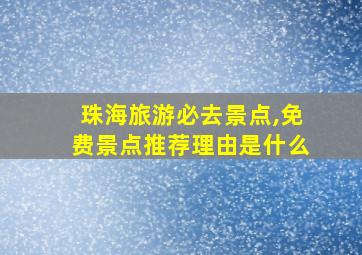 珠海旅游必去景点,免费景点推荐理由是什么